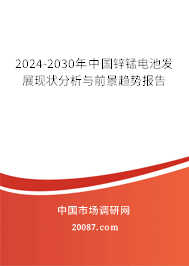 2024-2030年中国锌锰电池发展现状分析与前景趋势报告

中国市场调研网

20087.com